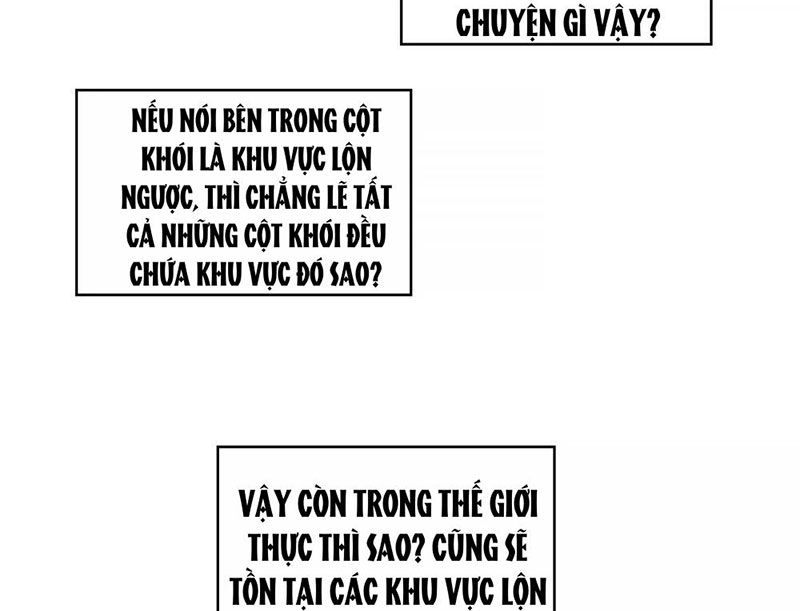 CHUYỆN GÌ VẬY?

NẾU NÓI BÊN TRONG CỘT KHÓI LÀ KHU VỰC LỘN NGƯỢC, THÌ CHẲNG LẼ TẤT CẢ NHỮNG CỘT KHÓI ĐỀU CHỨA KHU VỰC ĐÓ SAO?

VẬY CÒN TRONG THẾ GIỚI THỰC THÌ SAO? CŨNG SẼ TỒN TẠI CÁC KHU VỰC LỘN